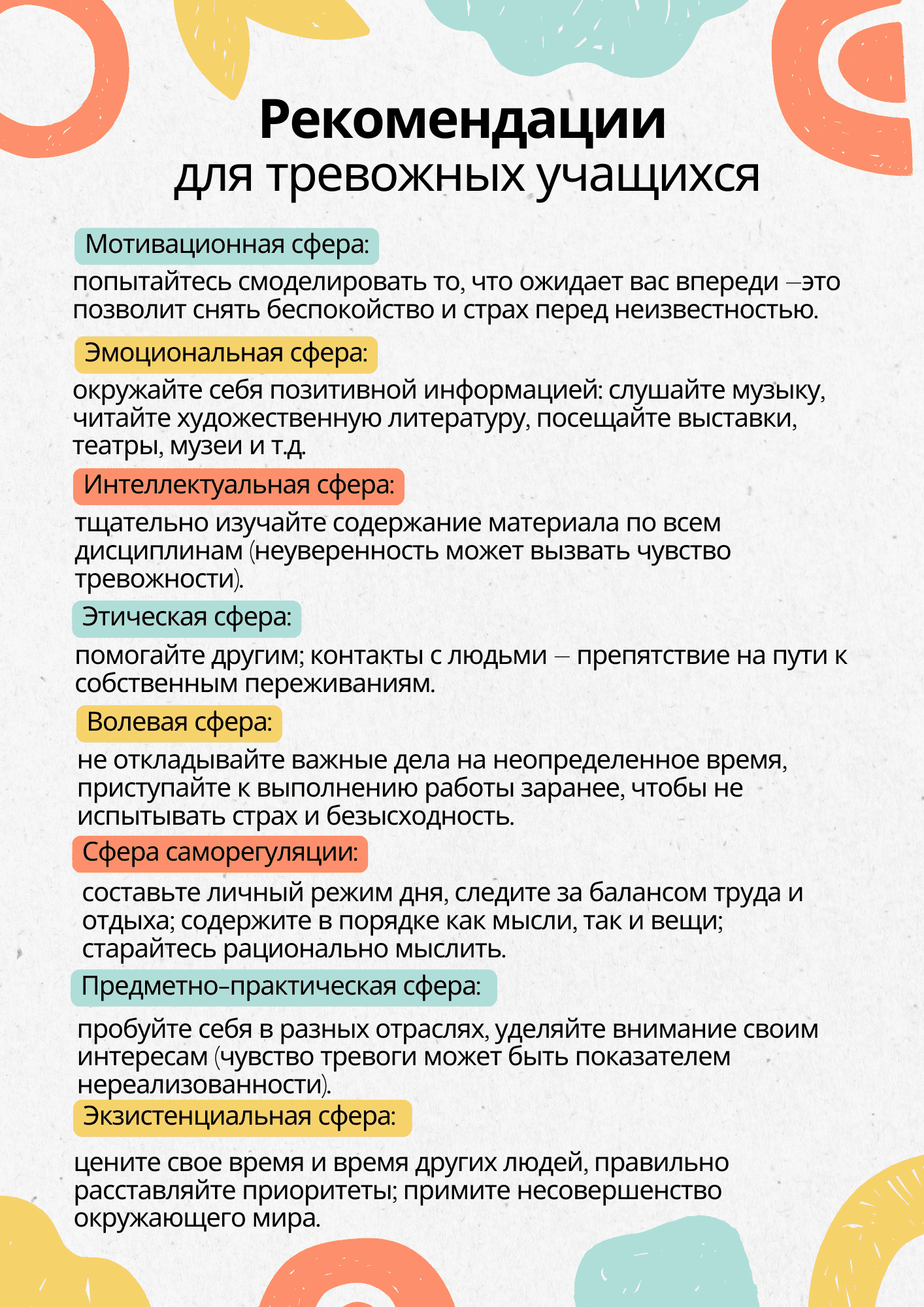 Рекомендации
для тревожных учащихся

Мотивационная сфера:
попытайтесь смоделировать то, что ожидает вас впереди –это позволит снять беспокойство и страх перед неизвестностью.

Эмоциональная сфера:
окружайте себя позитивной информацией: слушайте музыку, читайте художественную литературу, посещайте выставки, театры, музеи и т.д.

Интеллектуальная сфера:
тщательно изучайте содержание материала по всем дисциплинам (неуверенность может вызвать чувство тревожности).

Этическая сфера:
помогайте другим; контакты с людьми – препятствие на пути к собственным переживаниям.

Волевая сфера:
не откладывайте важные дела на неопределенное время, приступайте к выполнению работы заранее, чтобы не испытывать страх и безысходность.

Сфера саморегуляции:
составьте личный режим дня, следите за балансом труда и отдыха; содержите в порядке как мысли, так и вещи; старайтесь рационально мыслить.

Предметно-практическая сфера:
пробуйте себя в разных отраслях, уделяйте внимание своим интересам (чувство тревоги может быть показателем нереализованности).

Экзистенциальная сфера:
цените свое время и время других людей, правильно расставляйте приоритеты; примите несовершенство окружающего мира.